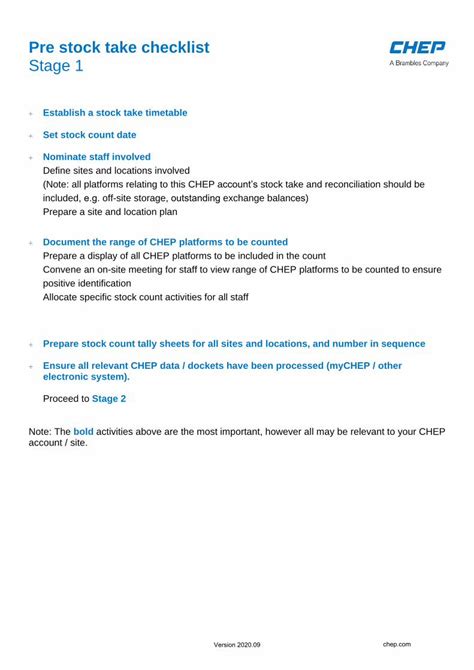 Pre stock take checklist
Stage 1

CHEP
A Brambles Company

+ Establish a stock take timetable

+ Set stock count date

+ Nominate staff involved
Define sites and locations involved
(Note: all platforms relating to this CHEP account's stock take and reconciliation should be included, e.g. off-site storage, outstanding exchange balances)
Prepare a site and location plan

+ Document the range of CHEP platforms to be counted
Prepare a display of all CHEP platforms to be included in the count
Convene an on-site meeting for staff to view range of CHEP platforms to be counted to ensure positive identification
Allocate specific stock count activities for all staff

+ Prepare stock count tally sheets for all sites and locations, and number in sequence

+ Ensure all relevant CHEP data / dockets have been processed (myCHEP / other electronic system).

Proceed to Stage 2

Note: The bold activities above are the most important, however all may be relevant to your CHEP account / site.

Version 2020.09

chep.com